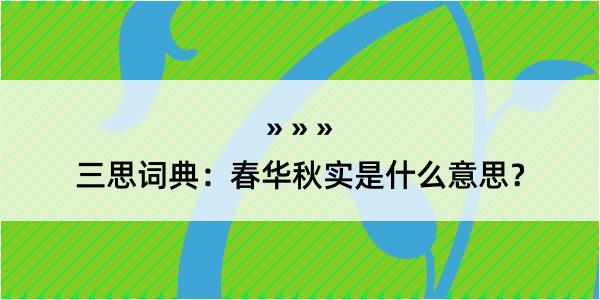 » » »

三思词典：春华秋实是什么意思？